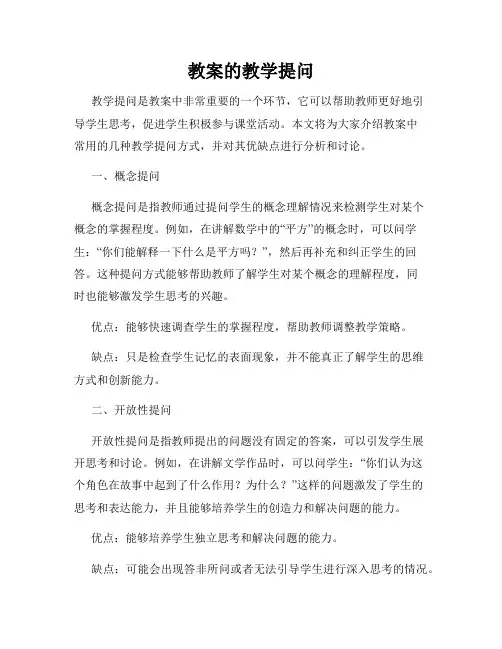 教案的教学提问

教学提问是教案中非常重要的一个环节，它可以帮助教师更好地引导学生思考，促进学生积极参与课堂活动。本文将为大家介绍教案中常用的几种教学提问方式，并对其优缺点进行分析和讨论。

一、概念提问

概念提问是指教师通过提问学生的概念理解情况来检测学生对某个概念的掌握程度。例如，在讲解数学中的“平方”的概念时，可以问学生：“你们能解释一下什么是平方吗？”，然后再补充和纠正学生的回答。这种提问方式能够帮助教师了解学生对某个概念的理解程度，同时也能够激发学生思考的兴趣。

优点：能够快速调查学生的掌握程度，帮助教师调整教学策略。

缺点：只是检查学生记忆的表面现象，并不能真正了解学生的思维方式和创新能力。

二、开放性提问

开放性提问是指教师提出的问题没有固定的答案，可以引发学生展开思考和讨论。例如，在讲解文学作品时，可以问学生：“你们认为这个角色在故事中起到了什么作用？为什么？”这样的问题激发了学生的思考和表达能力，并且能够培养学生的创造力和解决问题的能力。

优点：能够培养学生独立思考和解决问题的能力。

缺点：可能会出现答非所问或者无法引导学生进行深入思考的情况。